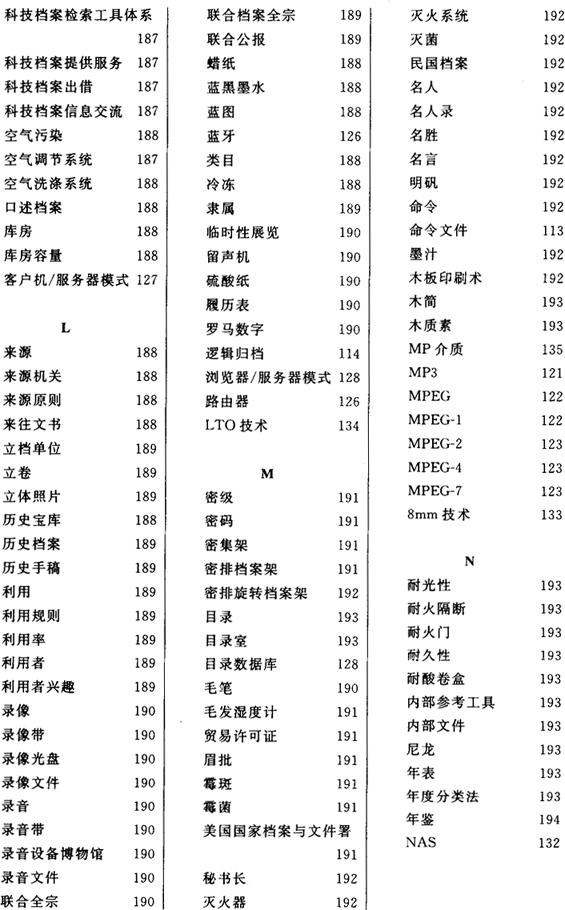 科技档案检索工具体系 187
科技档案提供服务 187
科技档案出借 187
科技档案信息交流 187
空气污染 188
空气调节系统 187
空气洗涤系统 188
口述档案 188
库房 188
库房容量 188
客户机/服务器模式 127

L

来源 188
来源机关 188
来源原则 188
来往文书 188
立档单位 189
立卷 189
立体照片 189
历史宝库 188
历史档案 189
历史手稿 189
利用 189
利用规则 189
利用率 189
利用者 189
利用者兴趣 189
录像 190
录像带 190
录像光盘 190
录像文件 190
录音 190
录音带 190
录音设备博物馆 190
录音文件 190
联合全宗 190

联合档案全宗 189
联合公报 189
蜡纸 188
蓝黑墨水 188
蓝图 188
蓝牙 126
类目 188
冷冻 188
隶属 189
临时性展览 190
留声机 190
硫酸纸 190
履历表 190
罗马数字 190
逻辑归档 114
浏览器/服务器模式 128
路由器 126
LTO 技术 134

M

密级 191
密码 191
密集架 191
密排档案架 191
密排旋转档案架 192
目录 193
目录室 193
目录数据库 128
毛笔 190
毛发湿度计 191
贸易许可证 191
眉批 191
霉斑 191
霉菌 191
美国国家档案与文件署 191
秘书长 192
灭火器 192

灭火系统 192
灭菌 192
民国档案 192
名人 192
名人录 192
名胜 192
名言 192
明矾 192
命令 192
命令文件 113
墨汁 192
木板印刷术 192
木简 193
木质素 193
MP 介质 135
MP3 121
MPEG 122
MPEG-1 122
MPEG-2 123
MPEG-4 123
MPEG-7 123
8mm 技术 133

N

耐光性 193
耐火隔断 193
耐火门 193
耐久性 193
耐酸卷盒 193
内部参考工具 193
内部文件 193
尼龙 193
年表 193
年度分类法 193
年鉴 194
NAS 132